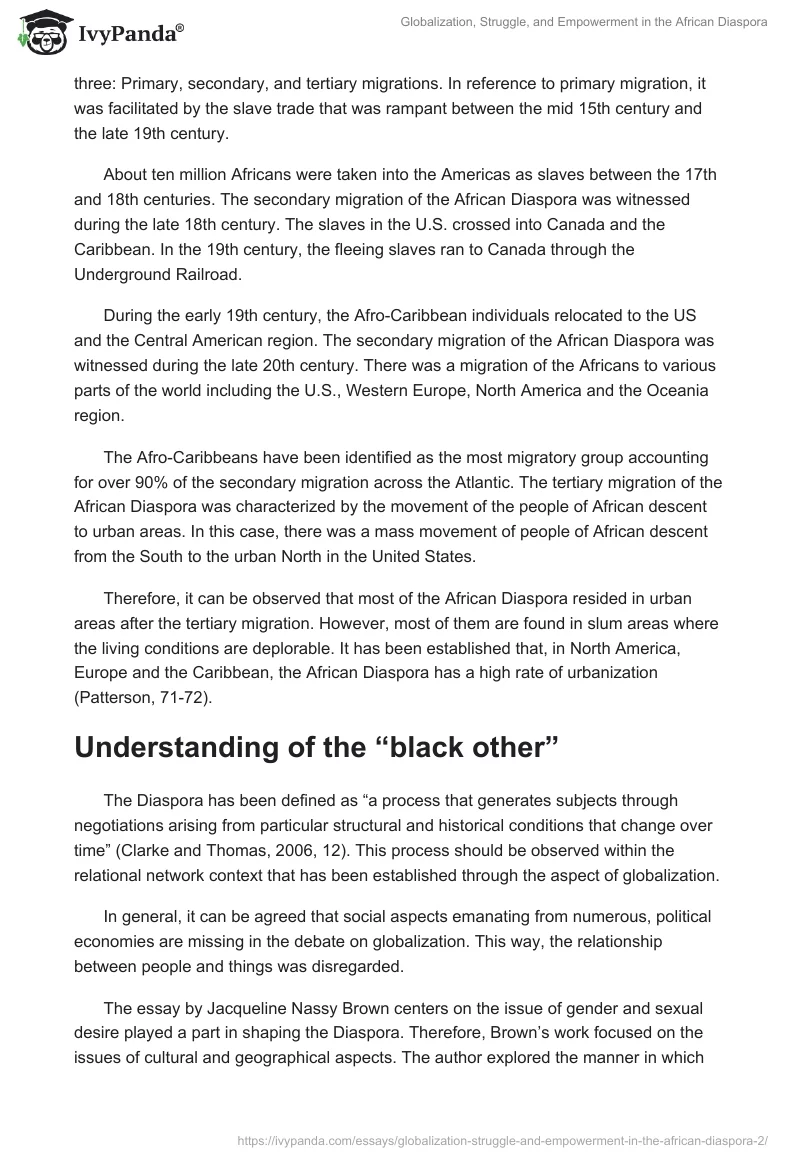 IvyPanda®

Globalization, Struggle, and Empowerment in the African Diaspora

three: Primary, secondary, and tertiary migrations. In reference to primary migration, it was facilitated by the slave trade that was rampant between the mid 15th century and the late 19th century.

About ten million Africans were taken into the Americas as slaves between the 17th and 18th centuries. The secondary migration of the African Diaspora was witnessed during the late 18th century. The slaves in the U.S. crossed into Canada and the Caribbean. In the 19th century, the fleeing slaves ran to Canada through the Underground Railroad.

During the early 19th century, the Afro-Caribbean individuals relocated to the US and the Central American region. The secondary migration of the African Diaspora was witnessed during the late 20th century. There was a migration of the Africans to various parts of the world including the U.S., Western Europe, North America and the Oceania region.

The Afro-Caribbeans have been identified as the most migratory group accounting for over 90% of the secondary migration across the Atlantic. The tertiary migration of the African Diaspora was characterized by the movement of the people of African descent to urban areas. In this case, there was a mass movement of people of African descent from the South to the urban North in the United States.

Therefore, it can be observed that most of the African Diaspora resided in urban areas after the tertiary migration. However, most of them are found in slum areas where the living conditions are deplorable. It has been established that, in North America, Europe and the Caribbean, the African Diaspora has a high rate of urbanization (Patterson, 71-72).

Understanding of the “black other”

The Diaspora has been defined as “a process that generates subjects through negotiations arising from particular structural and historical conditions that change over time” (Clarke and Thomas, 2006, 12). This process should be observed within the relational network context that has been established through the aspect of globalization.

In general, it can be agreed that social aspects emanating from numerous, political economies are missing in the debate on globalization. This way, the relationship between people and things was disregarded.

The essay by Jacqueline Nassy Brown centers on the issue of gender and sexual desire played a part in shaping the Diaspora. Therefore, Brown’s work focused on the issues of cultural and geographical aspects. The author explored the manner in which

https://ivypanda.com/essays/globalization-struggle-and-empowerment-in-the-african-diaspora-2/